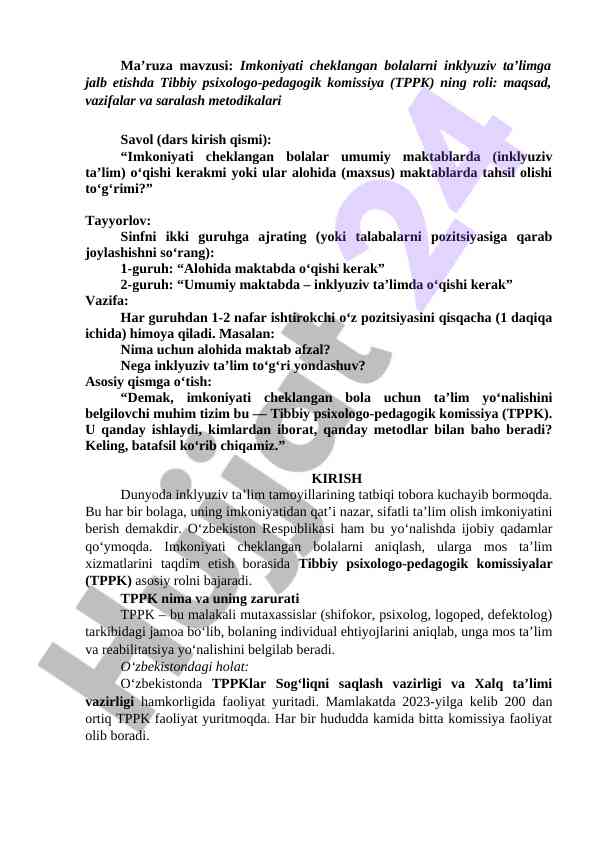 Ma’ruza mavzusi: Imkoniyati cheklangan bolalarni inklyuziv ta’limga jalb etishda Tibbiy psixologo-pedagogik komissiya (TPPK) ning roli: maqsad, vazifalar va saralash metodikalari

Savol (dars kirish qismi):

“Imkoniyati cheklangan bolalar umumiy maktablarda (inklyuziv ta’lim) o‘qishi kerakmi yoki ular alohida (maxsus) maktablarda tahsil olishi to‘g‘rimi?”

Tayyorlov:

Sinfni ikki guruhga ajrating (yoki talabalarni pozitsiyasiga qarab joylashishni so‘rang):

1-guruh: “Alohida maktabda o‘qishi kerak”

2-guruh: “Umumiy maktabda – inklyuziv ta’limda o‘qishi kerak”

Vazifa:

Har guruhdan 1-2 nafar ishtirokchi o‘z pozitsiyasini qisqacha (1 daqiqa ichida) himoya qiladi. Masalan:

Nima uchun alohida maktab afzal?

Nega inklyuziv ta’lim to‘g‘ri yondashuv?

Asosiy qismga o‘tish:

“Demak, imkoniyati cheklangan bola uchun ta’lim yo‘nalishini belgilovchi muhim tizim bu — Tibbiy psixologo-pedagogik komissiya (TPPK). U qanday ishlaydi, kimlardan iborat, qanday metodlar bilan baho beradi? Keling, batafsil ko‘rib chiqamiz.”

KIRISH

Dunyoda inklyuziv ta’lim tamoyillarining tatbiqi tobora kuchayib bormoqda. Bu har bir bolaga, uning imkoniyatidan qat’i nazar, sifatli ta’lim olish imkoniyatini berish demakdir. O‘zbekiston Respublikasi ham bu yo‘nalishda ijobiy qadamlar qo‘ymoqda. Imkoniyati cheklangan bolalarni aniqlash, ularga mos ta’lim xizmatlarini taqdim etish borasida Tibbiy psixologo-pedagogik komissiyalar (TPPK) asosiy rolni bajaradi.

TPPK nima va uning zarurati

TPPK – bu malakali mutaxassislar (shifokor, psixolog, logoped, defektolog) tarkibidagi jamoa bo‘lib, bolaning individual ehtiyojlarini aniqlab, unga mos ta’lim va reabilitatsiya yo‘nalishini belgilab beradi.

O‘zbekistondagi holat:

O‘zbekistonda TPPKlar Sog‘liqni saqlash vazirligi va Xalq ta’limi vazirligi hamkorligida faoliyat yuritadi. Mamlakatda 2023-yilga kelib 200 dan ortiq TPPK faoliyat yuritmoqda. Har bir hududda kamida bitta komissiya faoliyat olib boradi.

Hujjat24